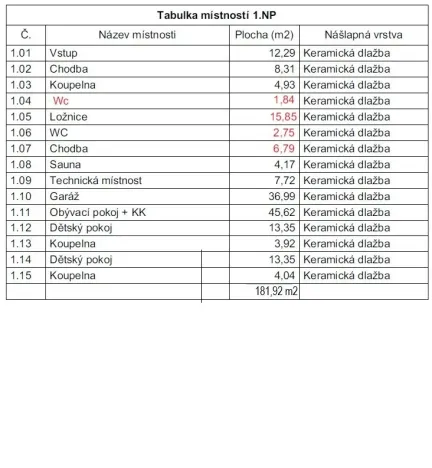 Tabulka místností 1.NP

| Č. | Název místnosti | Plocha (m2) | Nášlapná vrstva |
|---|---|---|---|
| 1.01 | Vstup | 12,29 | Keramická dlažba |
| 1.02 | Chodba | 8,31 | Keramická dlažba |
| 1.03 | Koupelna | 4,93 | Keramická dlažba |
| 1.04 | Wc | 1,84 | Keramická dlažba |
| 1.05 | Ložnice | 15,85 | Keramická dlažba |
| 1.06 | WC | 2,75 | Keramická dlažba |
| 1.07 | Chodba | 6,79 | Keramická dlažba |
| 1.08 | Sauna | 4,17 | Keramická dlažba |
| 1.09 | Technická místnost | 7,72 | Keramická dlažba |
| 1.10 | Garáž | 36,99 | Keramická dlažba |
| 1.11 | Obývací pokoj + KK | 45,62 | Keramická dlažba |
| 1.12 | Dětský pokoj | 13,35 | Keramická dlažba |
| 1.13 | Koupelna | 3,92 | Keramická dlažba |
| 1.14 | Dětský pokoj | 13,35 | Keramická dlažba |
| 1.15 | Koupelna | 4,04 | Keramická dlažba |
| | | 181,92 m2 | |